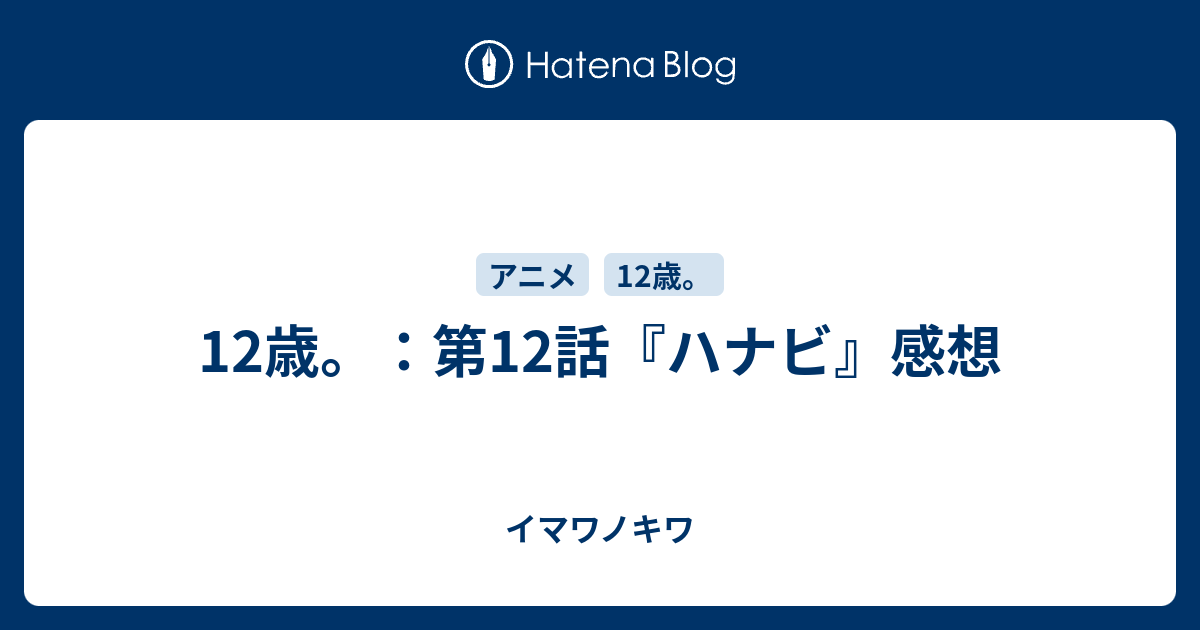 Hatena Blog

アニメ　12歳。

12歳。：第12話『ハナビ』感想

イマワノキワ